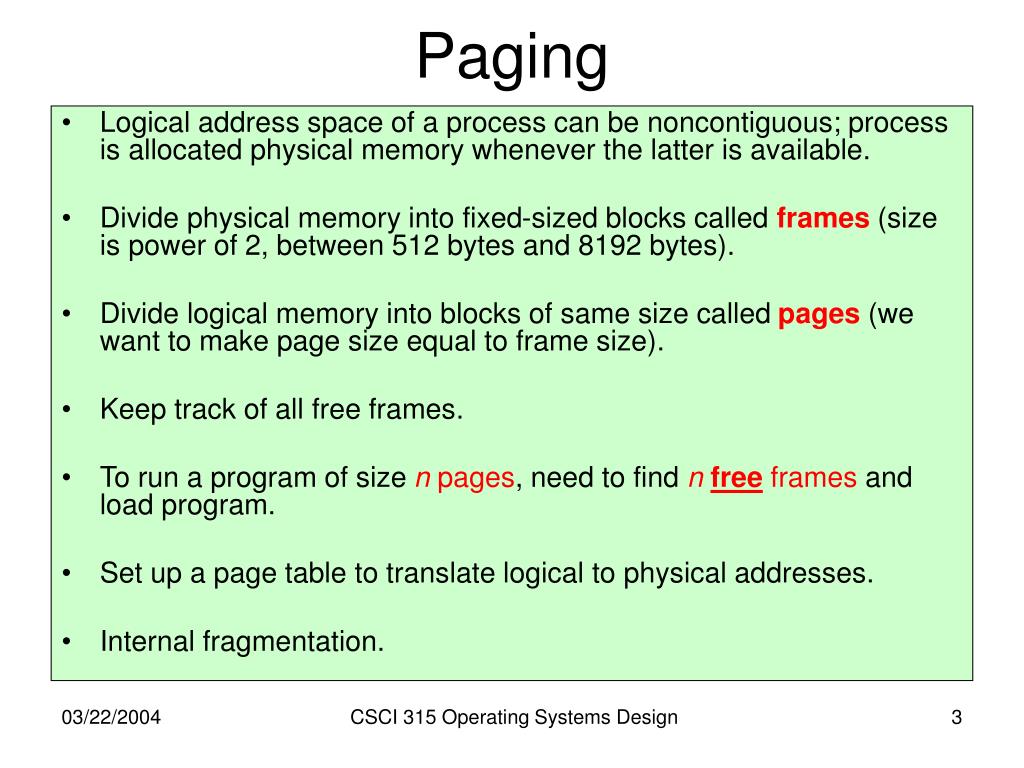 Paging

• Logical address space of a process can be noncontiguous; process is allocated physical memory whenever the latter is available.

• Divide physical memory into fixed-sized blocks called frames (size is power of 2, between 512 bytes and 8192 bytes).

• Divide logical memory into blocks of same size called pages (we want to make page size equal to frame size).

• Keep track of all free frames.

• To run a program of size n pages, need to find n free frames and load program.

• Set up a page table to translate logical to physical addresses.

• Internal fragmentation.

03/22/2004

CSCI 315 Operating Systems Design

3